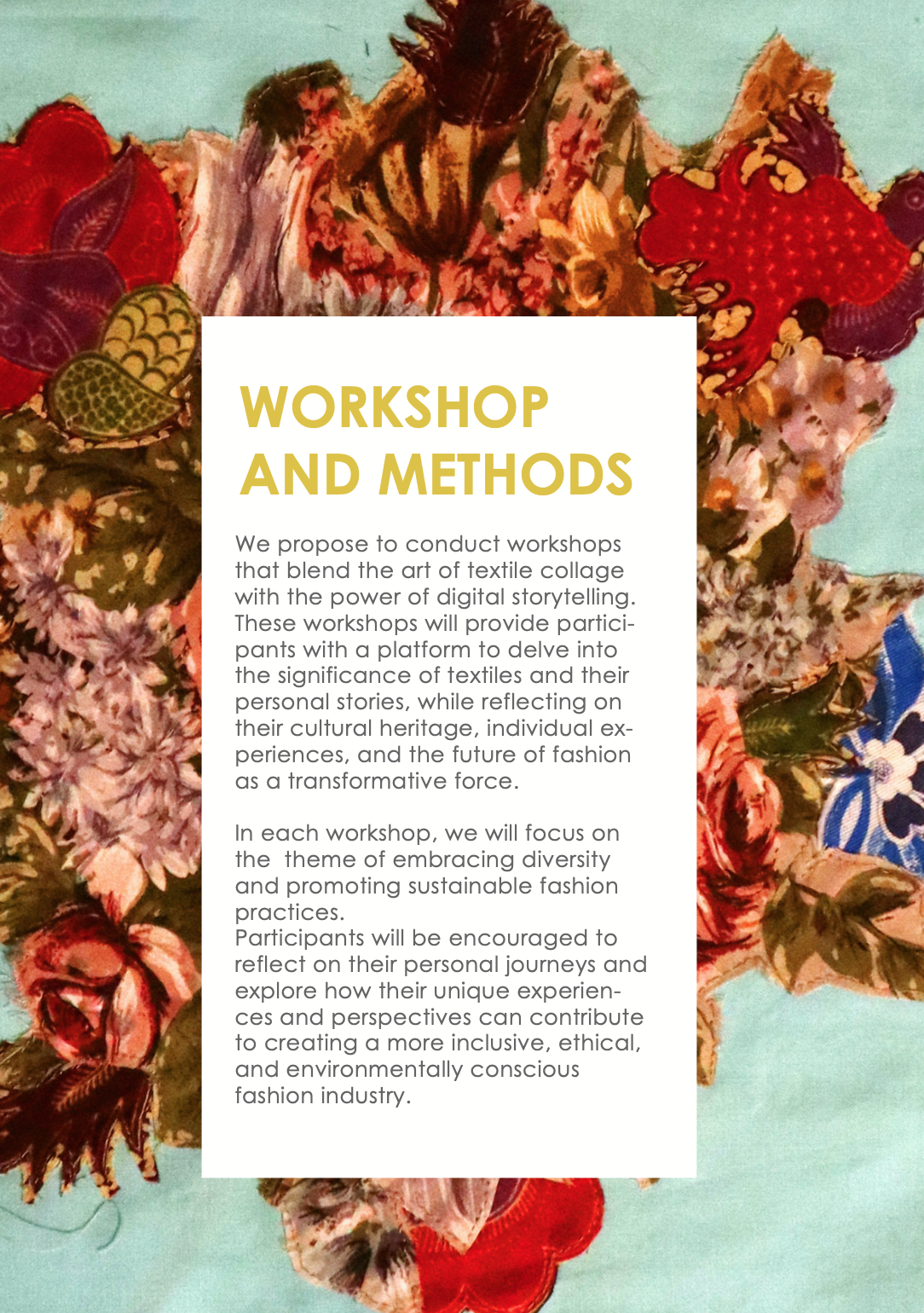 WORKSHOP
AND METHODS

We propose to conduct workshops that blend the art of textile collage with the power of digital storytelling. These workshops will provide participants with a platform to delve into the significance of textiles and their personal stories, while reflecting on their cultural heritage, individual experiences, and the future of fashion as a transformative force.

In each workshop, we will focus on the  theme of embracing diversity and promoting sustainable fashion practices.
Participants will be encouraged to reflect on their personal journeys and explore how their unique experiences and perspectives can contribute to creating a more inclusive, ethical, and environmentally conscious fashion industry.